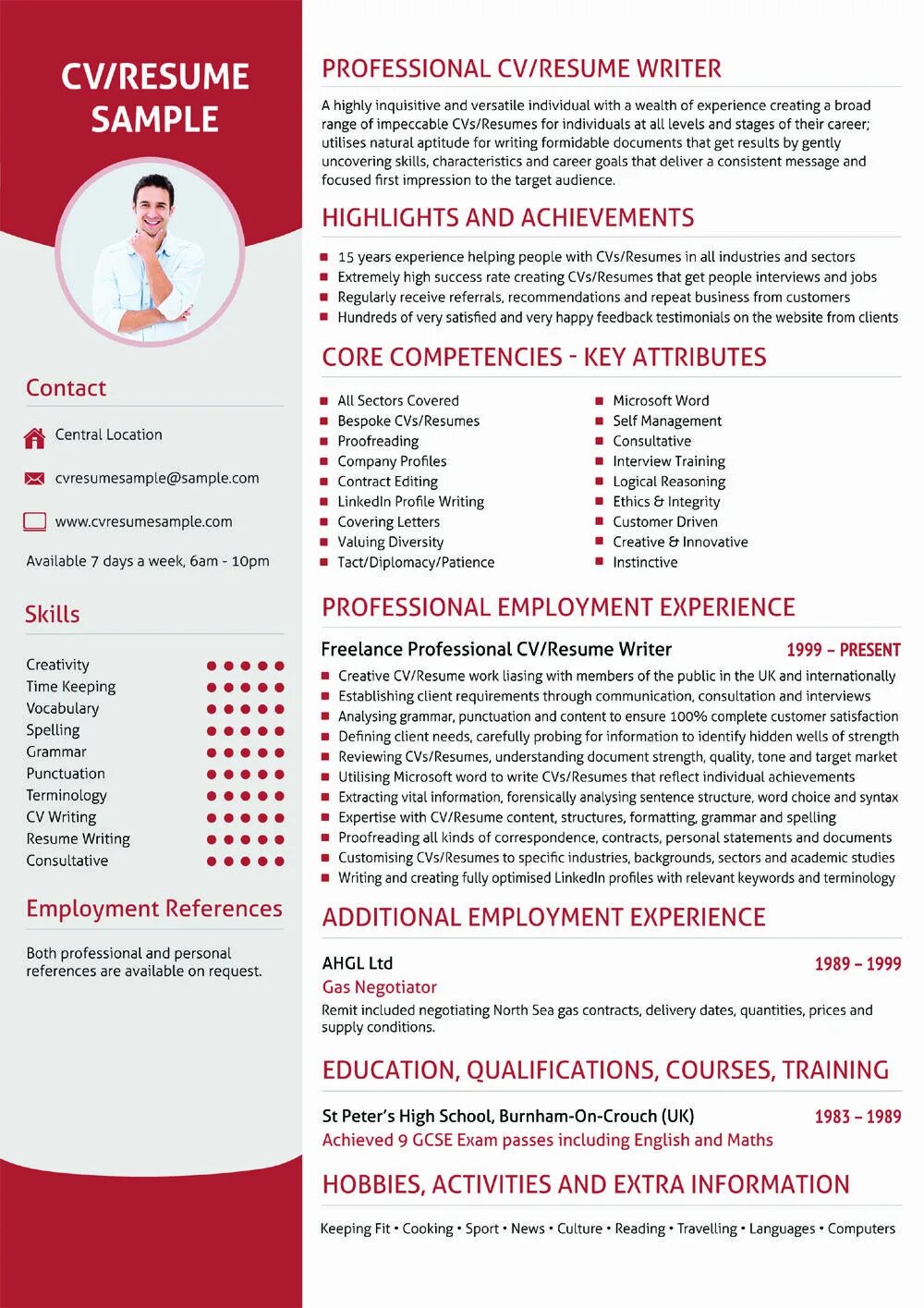 CV/RESUME SAMPLE

Contact

Central Location

cvresumesample@sample.com

www.cvresumesample.com

Available 7 days a week, 6am - 10pm

Skills

Creativity
Time Keeping
Vocabulary
Spelling
Grammar
Punctuation
Terminology
CV Writing
Resume Writing
Consultative

Employment References

Both professional and personal references are available on request.

PROFESSIONAL CV/RESUME WRITER

A highly inquisitive and versatile individual with a wealth of experience creating a broad range of impeccable CVs/Resumes for individuals at all levels and stages of their career; utilises natural aptitude for writing formidable documents that get results by gently uncovering skills, characteristics and career goals that deliver a consistent message and focused first impression to the target audience.

HIGHLIGHTS AND ACHIEVEMENTS

15 years experience helping people with CVs/Resumes in all industries and sectors
Extremely high success rate creating CVs/Resumes that get people interviews and jobs
Regularly receive referrals, recommendations and repeat business from customers
Hundreds of very satisfied and very happy feedback testimonials on the website from clients

CORE COMPETENCIES - KEY ATTRIBUTES

All Sectors Covered
Bespoke CVs/Resumes
Proofreading
Company Profiles
Contract Editing
LinkedIn Profile Writing
Covering Letters
Valuing Diversity
Tact/Diplomacy/Patience

Microsoft Word
Self Management
Consultative
Interview Training
Logical Reasoning
Ethics & Integrity
Customer Driven
Creative & Innovative
Instinctive

PROFESSIONAL EMPLOYMENT EXPERIENCE

Freelance Professional CV/Resume Writer 1999 – PRESENT

Creative CV/Resume work liasing with members of the public in the UK and internationally
Establishing client requirements through communication, consultation and interviews
Analysing grammar, punctuation and content to ensure 100% complete customer satisfaction
Defining client needs, carefully probing for information to identify hidden wells of strength
Reviewing CVs/Resumes, understanding document strength, quality, tone and target market
Utilising Microsoft word to write CVs/Resumes that reflect individual achievements
Extracting vital information, forensically analysing sentence structure, word choice and syntax
Expertise with CV/Resume content, structures, formatting, grammar and spelling
Proofreading all kinds of correspondence, contracts, personal statements and documents
Customising CVs/Resumes to specific industries, backgrounds, sectors and academic studies
Writing and creating fully optimised LinkedIn profiles with relevant keywords and terminology

ADDITIONAL EMPLOYMENT EXPERIENCE

AHGL Ltd 1989 – 1999
Gas Negotiator
Remit included negotiating North Sea gas contracts, delivery dates, quantities, prices and supply conditions.

EDUCATION, QUALIFICATIONS, COURSES, TRAINING

St Peter's High School, Burnham-On-Crouch (UK) 1983 – 1989
Achieved 9 GCSE Exam passes including English and Maths

HOBBIES, ACTIVITIES AND EXTRA INFORMATION

Keeping Fit • Cooking • Sport • News • Culture • Reading • Travelling • Languages • Computers